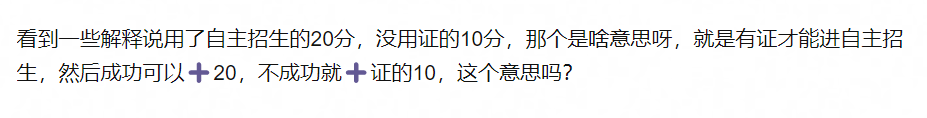 看到一些解释说用了自主招生的20分，没用证的10分，那个是啥意思呀，就是有证才能进自主招生，然后成功可以➕20，不成功就➕证的10，这个意思吗？